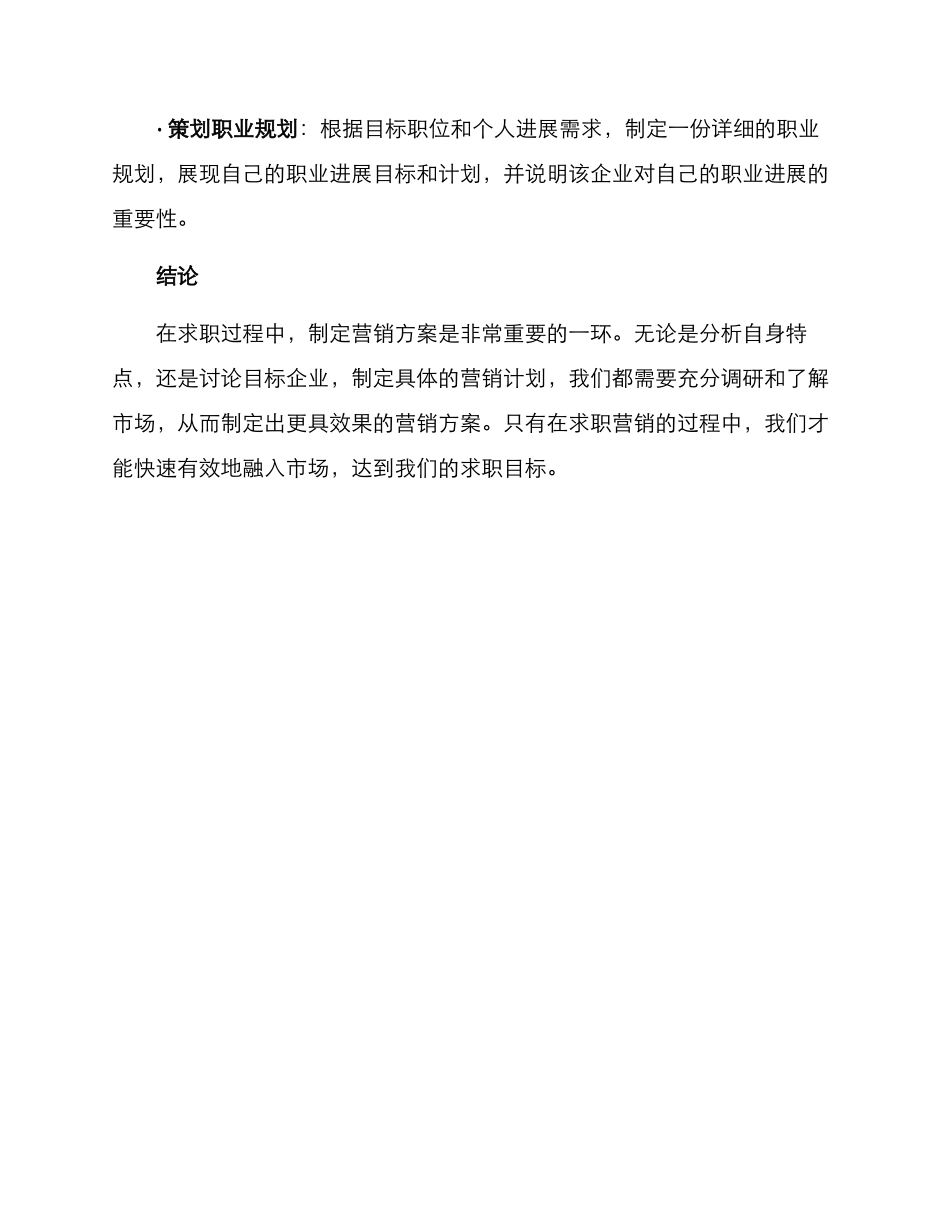 · 策划职业规划：根据目标职位和个人进展需求，制定一份详细的职业规划，展现自己的职业进展目标和计划，并说明该企业对自己的职业进展的重要性。

结论

在求职过程中，制定营销方案是非常重要的一环。无论是分析自身特点，还是讨论目标企业，制定具体的营销计划，我们都需要充分调研和了解市场，从而制定出更具效果的营销方案。只有在求职营销的过程中，我们才能快速有效地融入市场，达到我们的求职目标。